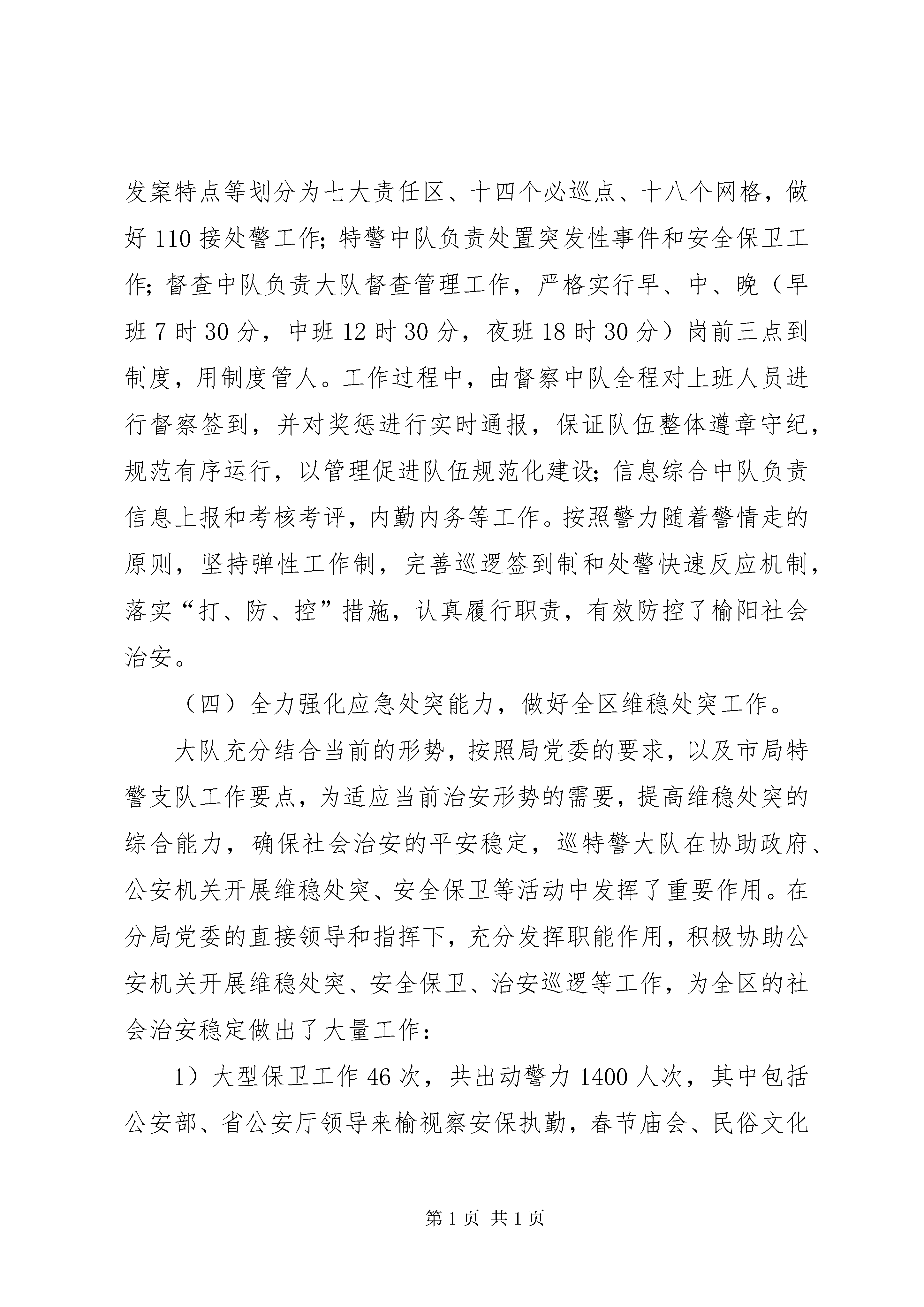 发案特点等划分为七大责任区、十四个必巡点、十八个网格，做好110接处警工作；特警中队负责处置突发性事件和安全保卫工作；督查中队负责大队督查管理工作，严格实行早、中、晚（早班7时30分，中班12时30分，夜班18时30分）岗前三点到制度，用制度管人。工作过程中，由督察中队全程对上班人员进行督察签到，并对奖惩进行实时通报，保证队伍整体遵章守纪，规范有序运行，以管理促进队伍规范化建设；信息综合中队负责信息上报和考核考评，内勤内务等工作。按照警力随着警情走的原则，坚持弹性工作制，完善巡逻签到制和处警快速反应机制，落实“打、防、控”措施，认真履行职责，有效防控了榆阳社会治安。

（四）全力强化应急处突能力，做好全区维稳处突工作。

大队充分结合当前的形势，按照局党委的要求，以及市局特警支队工作要点，为适应当前治安形势的需要，提高维稳处突的综合能力，确保社会治安的平安稳定，巡特警大队在协助政府、公安机关开展维稳处突、安全保卫等活动中发挥了重要作用。在分局党委的直接领导和指挥下，充分发挥职能作用，积极协助公安机关开展维稳处突、安全保卫、治安巡逻等工作，为全区的社会治安稳定做出了大量工作：

1）大型保卫工作46次，共出动警力1400人次，其中包括公安部、省公安厅领导来榆视察安保执勤，春节庙会、民俗文化

第1页 共1页